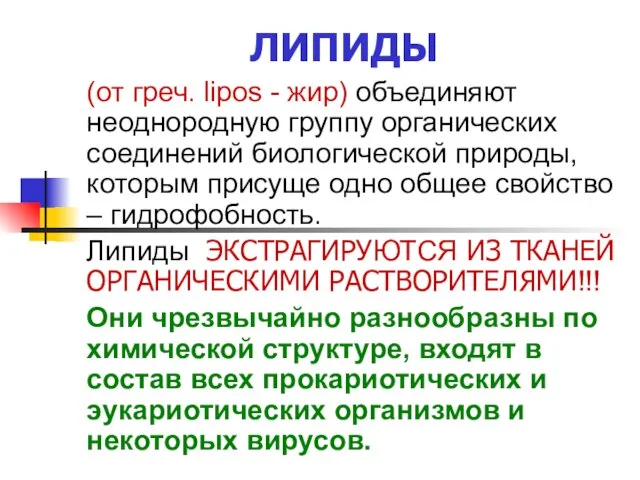 ЛИПИДЫ

(от греч. lipos - жир) объединяют неоднородную группу органических соединений биологической природы, которым присуще одно общее свойство – гидрофобность.

Липиды ЭКСТРАГИРУЮТСЯ ИЗ ТКАНЕЙ ОРГАНИЧЕСКИМИ РАСТВОРИТЕЛЯМИ!!!

Они чрезвычайно разнообразны по химической структуре, входят в состав всех прокариотических и эукариотических организмов и некоторых вирусов.